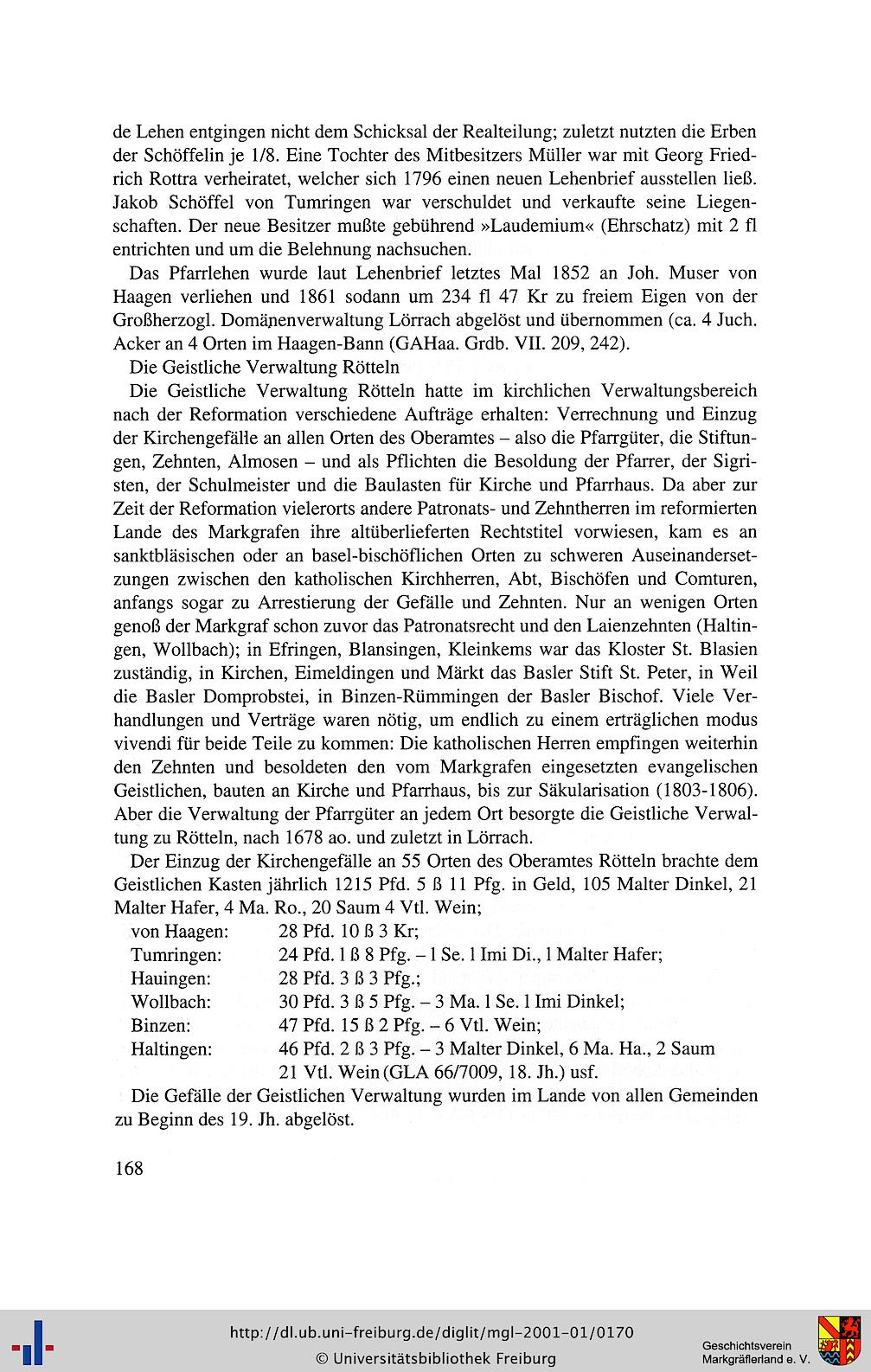 de Lehen entgingen nicht dem Schicksal der Realteilung; zuletzt nutzten die Erben der Schöffelin je 1/8. Eine Tochter des Mitbesitzers Müller war mit Georg Friedrich Rottra verheiratet, welcher sich 1796 einen neuen Lehenbrief ausstellen ließ. Jakob Schöffel von Tumringen war verschuldet und verkaufte seine Liegenschaften. Der neue Besitzer mußte gebührend »Laudemium« (Ehrschatz) mit 2 fl entrichten und um die Belehnung nachsuchen.

Das Pfarrlehen wurde laut Lehenbrief letztes Mal 1852 an Joh. Muser von Haagen verliehen und 1861 sodann um 234 fl 47 Kr zu freiem Eigen von der Großherzogl. Domänenverwaltung Lörrach abgelöst und übernommen (ca. 4 Juch. Acker an 4 Orten im Haagen-Bann (GAHaa. Grdb. VII. 209, 242).

Die Geistliche Verwaltung Rötteln

Die Geistliche Verwaltung Rötteln hatte im kirchlichen Verwaltungsbereich nach der Reformation verschiedene Aufträge erhalten: Verrechnung und Einzug der Kirchengefälle an allen Orten des Oberamtes – also die Pfarrgüter, die Stiftungen, Zehnten, Almosen – und als Pflichten die Besoldung der Pfarrer, der Sigristen, der Schulmeister und die Baulasten für Kirche und Pfarrhaus. Da aber zur Zeit der Reformation vielerorts andere Patronats- und Zehntherren im reformierten Lande des Markgrafen ihre altüberlieferten Rechtstitel vorwiesen, kam es an sanktbläsischen oder an basel-bischöflichen Orten zu schweren Auseinandersetzungen zwischen den katholischen Kirchherren, Abt, Bischöfen und Comturen, anfangs sogar zu Arrestierung der Gefälle und Zehnten. Nur an wenigen Orten genoß der Markgraf schon zuvor das Patronatsrecht und den Laienzehnten (Haltingen, Wollbach); in Efringen, Blansingen, Kleinkems war das Kloster St. Blasien zuständig, in Kirchen, Eimeldingen und Märkt das Basler Stift St. Peter, in Weil die Basler Domprobstei, in Binzen-Rümmingen der Basler Bischof. Viele Verhandlungen und Verträge waren nötig, um endlich zu einem erträglichen modus vivendi für beide Teile zu kommen: Die katholischen Herren empfingen weiterhin den Zehnten und besoldeten den vom Markgrafen eingesetzten evangelischen Geistlichen, bauten an Kirche und Pfarrhaus, bis zur Säkularisation (1803-1806). Aber die Verwaltung der Pfarrgüter an jedem Ort besorgte die Geistliche Verwaltung zu Rötteln, nach 1678 ao. und zuletzt in Lörrach.

Der Einzug der Kirchengefälle an 55 Orten des Oberamtes Rötteln brachte dem Geistlichen Kasten jährlich 1215 Pfd. 5 ß 11 Pfg. in Geld, 105 Malter Dinkel, 21 Malter Hafer, 4 Ma. Ro., 20 Saum 4 Vtl. Wein;

von Haagen: 28 Pfd. 10 ß 3 Kr;
Tumringen: 24 Pfd. 1 ß 8 Pfg. – 1 Se. 1 Imi Di., 1 Malter Hafer;
Hauingen: 28 Pfd. 3 ß 3 Pfg.;
Wollbach: 30 Pfd. 3 ß 5 Pfg. – 3 Ma. 1 Se. 1 Imi Dinkel;
Binzen: 47 Pfd. 15 ß 2 Pfg. – 6 Vtl. Wein;
Haltingen: 46 Pfd. 2 ß 3 Pfg. – 3 Malter Dinkel, 6 Ma. Ha., 2 Saum 21 Vtl. Wein (GLA 66/7009, 18. Jh.) usf.

Die Gefälle der Geistlichen Verwaltung wurden im Lande von allen Gemeinden zu Beginn des 19. Jh. abgelöst.

168

http://dl.ub.uni-freiburg.de/diglit/mgl-2001-01/0170
© Universitätsbibliothek Freiburg
Geschichtsverein Markgräflerland e. V.